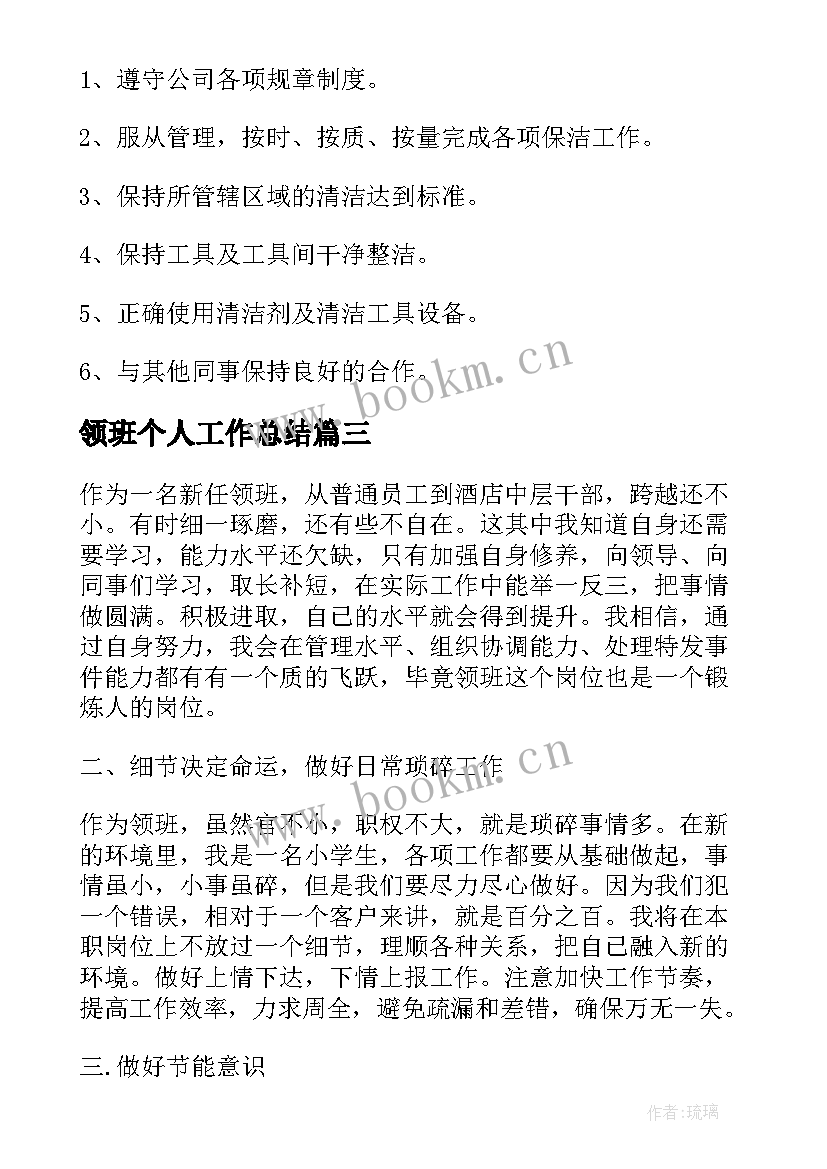 1、遵守公司各项规章制度。

2、服从管理，按时、按质、按量完成各项保洁工作。

3、保持所管辖区域的清洁达到标准。

4、保持工具及工具间干净整洁。

5、正确使用清洁剂及清洁工具设备。

6、与其他同事保持良好的合作。

www.bookm.cn

领班个人工作总结篇三

作为一名新任领班，从普通员工到酒店中层干部，跨越还不小。有时细一琢磨，还有些不自在。这其中我知道自身还需要学习，能力水平还欠缺，只有加强自身修养，向领导、向同事们学习，取长补短，在实际工作中能举一反三，把事情做圆满。积极进取，自己的水平就会得到提升。我相信，通过自身努力，我会在管理水平、组织协调能力、处理特发事件能力都有有一个质的飞跃，毕竟领班这个岗位也是一个锻炼人的岗位。

二、细节决定命运，做好日常琐碎工作

www.bookm.cn

作为领班，虽然官不小，职权不大，就是琐碎事情多。在新的环境里，我是一名小学生，各项工作都要从基础做起，事情虽小，小事虽碎，但是我们要尽力尽心做好。因为我们犯一个错误，相对于一个客户来讲，就是百分之百。我将在本职岗位上不放过一个细节，理顺各种关系，把自己融入新的环境。做好上情下达，下情上报工作。注意加快工作节奏，提高工作效率，力求周全，避免疏漏和差错，确保万无一失。

三.做好节能意识

作者:琉璃